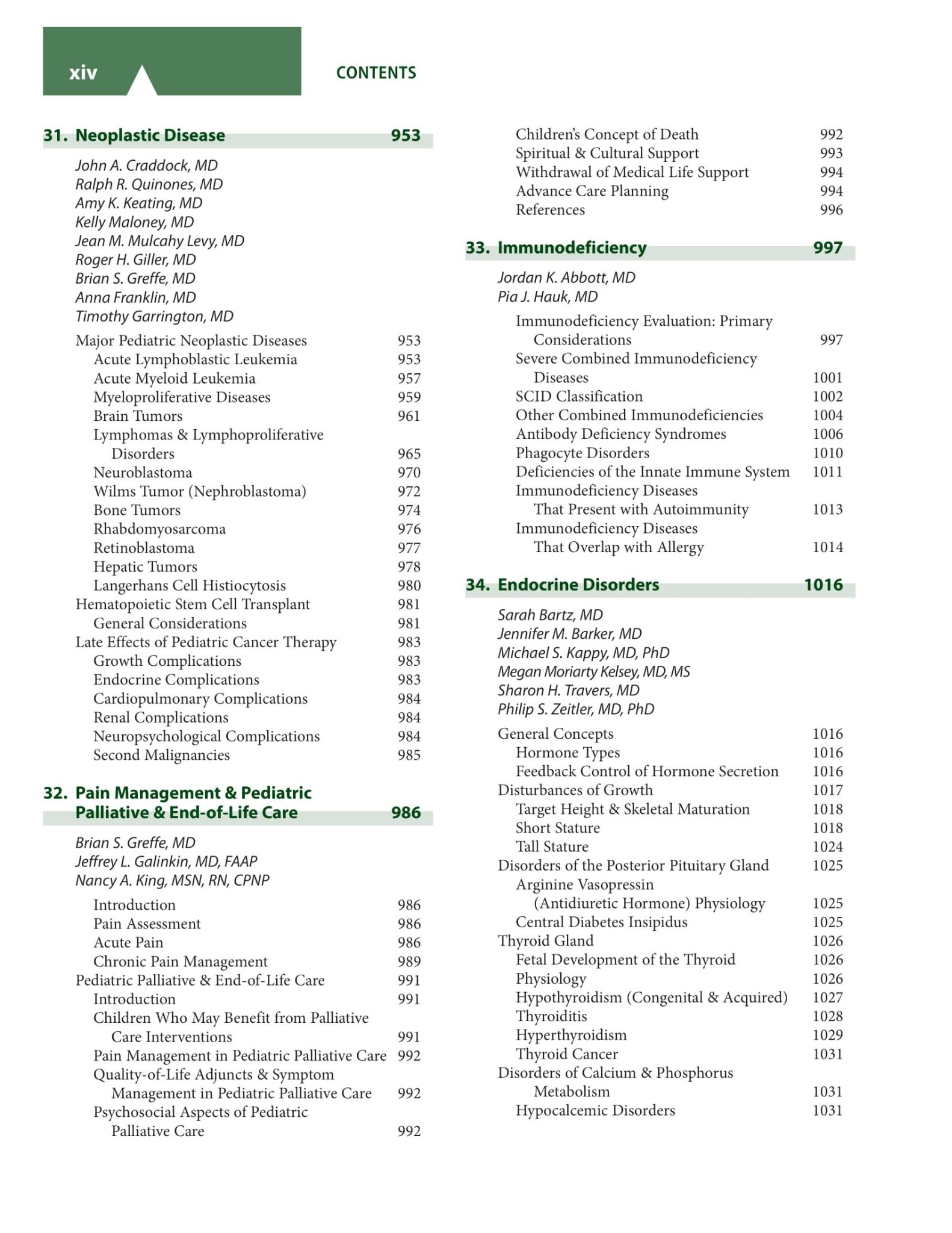 xiv CONTENTS

31. Neoplastic Disease 953

John A. Craddock, MD
Ralph R. Quinones, MD
Amy K. Keating, MD
Kelly Maloney, MD
Jean M. Mulcahy Levy, MD
Roger H. Giller, MD
Brian S. Greffe, MD
Anna Franklin, MD
Timothy Garrington, MD

Major Pediatric Neoplastic Diseases 953
Acute Lymphoblastic Leukemia 953
Acute Myeloid Leukemia 957
Myeloproliferative Diseases 959
Brain Tumors 961
Lymphomas & Lymphoproliferative Disorders 965
Neuroblastoma 970
Wilms Tumor (Nephroblastoma) 972
Bone Tumors 974
Rhabdomyosarcoma 976
Retinoblastoma 977
Hepatic Tumors 978
Langerhans Cell Histiocytosis 980
Hematopoietic Stem Cell Transplant 981
General Considerations 981
Late Effects of Pediatric Cancer Therapy 983
Growth Complications 983
Endocrine Complications 983
Cardiopulmonary Complications 984
Renal Complications 984
Neuropsychological Complications 984
Second Malignancies 985

32. Pain Management & Pediatric Palliative & End-of-Life Care 986

Brian S. Greffe, MD
Jeffrey L. Galinkin, MD, FAAP
Nancy A. King, MSN, RN, CPNP

Introduction 986
Pain Assessment 986
Acute Pain 986
Chronic Pain Management 989
Pediatric Palliative & End-of-Life Care 991
Introduction 991
Children Who May Benefit from Palliative Care Interventions 991
Pain Management in Pediatric Palliative Care 992
Quality-of-Life Adjuncts & Symptom Management in Pediatric Palliative Care 992
Psychosocial Aspects of Pediatric Palliative Care 992
Children's Concept of Death 992
Spiritual & Cultural Support 993
Withdrawal of Medical Life Support 994
Advance Care Planning 994
References 996

33. Immunodeficiency 997

Jordan K. Abbott, MD
Pia J. Hauk, MD

Immunodeficiency Evaluation: Primary Considerations 997
Severe Combined Immunodeficiency Diseases 1001
SCID Classification 1002
Other Combined Immunodeficiencies 1004
Antibody Deficiency Syndromes 1006
Phagocyte Disorders 1010
Deficiencies of the Innate Immune System 1011
Immunodeficiency Diseases That Present with Autoimmunity 1013
Immunodeficiency Diseases That Overlap with Allergy 1014

34. Endocrine Disorders 1016

Sarah Bartz, MD
Jennifer M. Barker, MD
Michael S. Kappy, MD, PhD
Megan Moriarty Kelsey, MD, MS
Sharon H. Travers, MD
Philip S. Zeitler, MD, PhD

General Concepts 1016
Hormone Types 1016
Feedback Control of Hormone Secretion 1016
Disturbances of Growth 1017
Target Height & Skeletal Maturation 1018
Short Stature 1018
Tall Stature 1024
Disorders of the Posterior Pituitary Gland 1025
Arginine Vasopressin (Antidiuretic Hormone) Physiology 1025
Central Diabetes Insipidus 1025
Thyroid Gland 1026
Fetal Development of the Thyroid 1026
Physiology 1026
Hypothyroidism (Congenital & Acquired) 1027
Thyroiditis 1028
Hyperthyroidism 1029
Thyroid Cancer 1031
Disorders of Calcium & Phosphorus Metabolism 1031
Hypocalcemic Disorders 1031